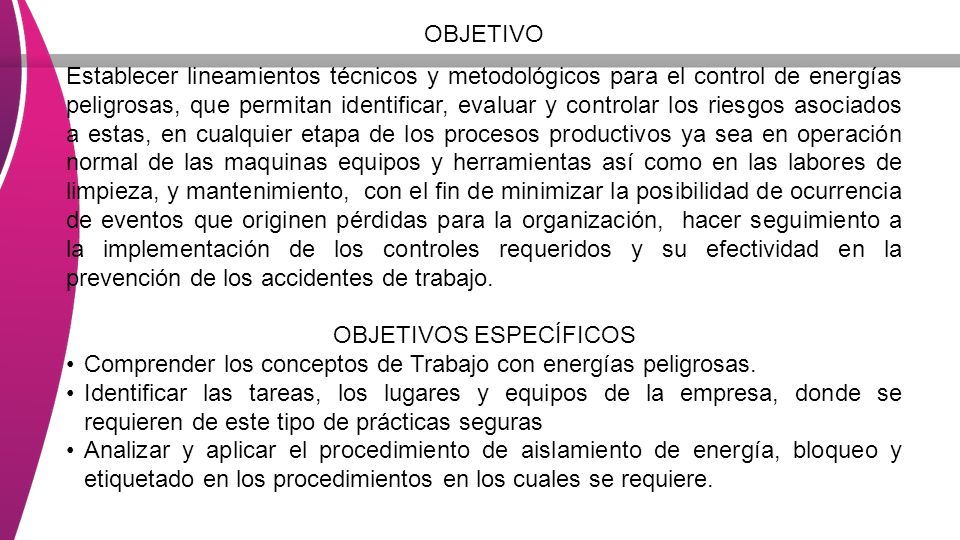 OBJETIVO

Establecer lineamientos técnicos y metodológicos para el control de energías peligrosas, que permitan identificar, evaluar y controlar los riesgos asociados a estas, en cualquier etapa de los procesos productivos ya sea en operación normal de las maquinas equipos y herramientas así como en las labores de limpieza, y mantenimiento, con el fin de minimizar la posibilidad de ocurrencia de eventos que originen pérdidas para la organización, hacer seguimiento a la implementación de los controles requeridos y su efectividad en la prevención de los accidentes de trabajo.

OBJETIVOS ESPECÍFICOS

• Comprender los conceptos de Trabajo con energías peligrosas.
• Identificar las tareas, los lugares y equipos de la empresa, donde se requieren de este tipo de prácticas seguras
• Analizar y aplicar el procedimiento de aislamiento de energía, bloqueo y etiquetado en los procedimientos en los cuales se requiere.